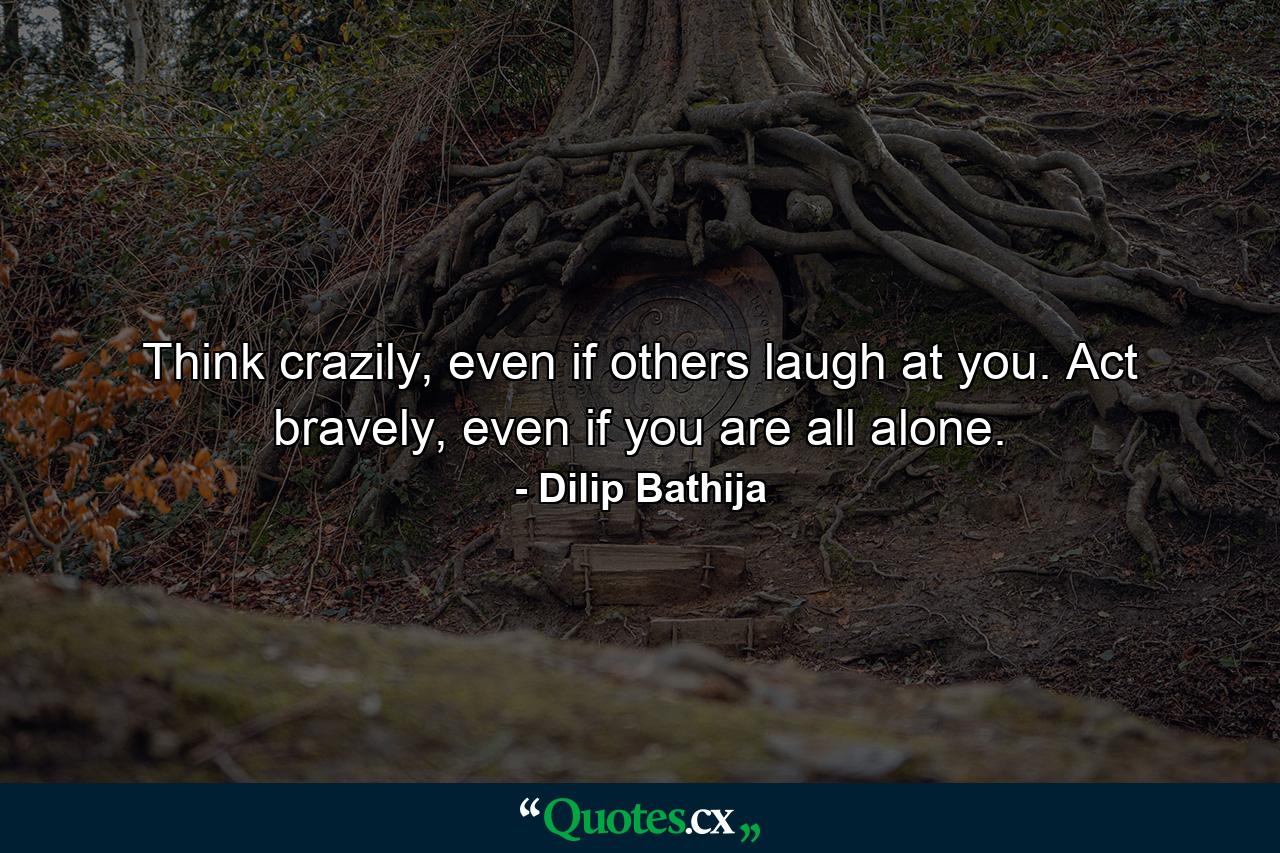 Think crazily, even if others laugh at you. Act bravely, even if you are all alone.

- Dilip Bathija

“Quotes.cx„